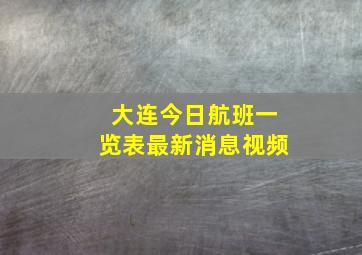 大连今日航班一览表最新消息视频